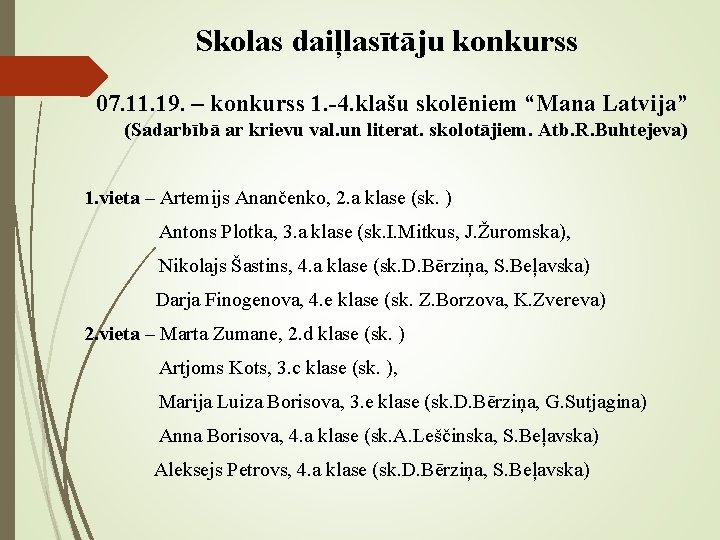 Skolas daiļlasītāju konkurss

07.11.19. – konkurss 1.-4.klašu skolēniem "Mana Latvija"
(Sadarbībā ar krievu val.un literat. skolotājiem. Atb.R.Buhtejeva)

1.vieta – Artemijs Anančenko, 2.a klase (sk. )
Antons Plotka, 3.a klase (sk.I.Mitkus, J.Žuromska),
Nikolajs Šastins, 4.a klase (sk.D.Bērziņa, S.Beļavska)
Darja Finogenova, 4.e klase (sk. Z.Borzova, K.Zvereva)
2.vieta – Marta Zumane, 2.d klase (sk. )
Artjoms Kots, 3.c klase (sk. ),
Marija Luiza Borisova, 3.e klase (sk.D.Bērziņa, G.Sutjagina)
Anna Borisova, 4.a klase (sk.A.Leščinska, S.Beļavska)
Aleksejs Petrovs, 4.a klase (sk.D.Bērziņa, S.Beļavska)